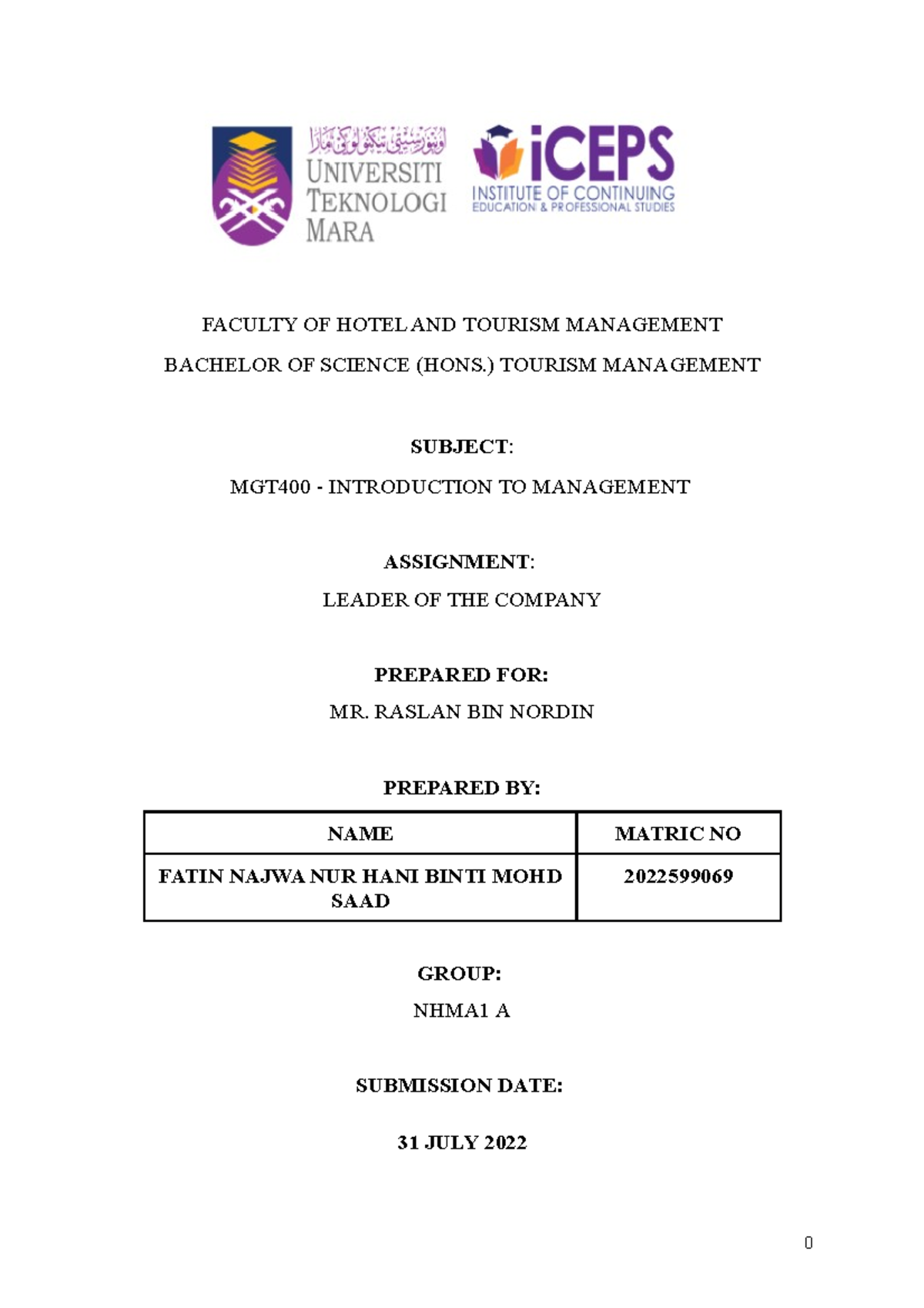 اونيۏرسيتي تيكنولوݢي مارا
UNIVERSITI TEKNOLOGI MARA

iCEPS
INSTITUTE OF CONTINUING EDUCATION & PROFESSIONAL STUDIES

FACULTY OF HOTEL AND TOURISM MANAGEMENT

BACHELOR OF SCIENCE (HONS.) TOURISM MANAGEMENT

SUBJECT:

MGT400 - INTRODUCTION TO MANAGEMENT

ASSIGNMENT:

LEADER OF THE COMPANY

PREPARED FOR:

MR. RASLAN BIN NORDIN

PREPARED BY:

| NAME | MATRIC NO |
|---|---|
| FATIN NAJWA NUR HANI BINTI MOHD SAAD | 2022599069 |

GROUP:

NHMA1 A

SUBMISSION DATE:

31 JULY 2022

0